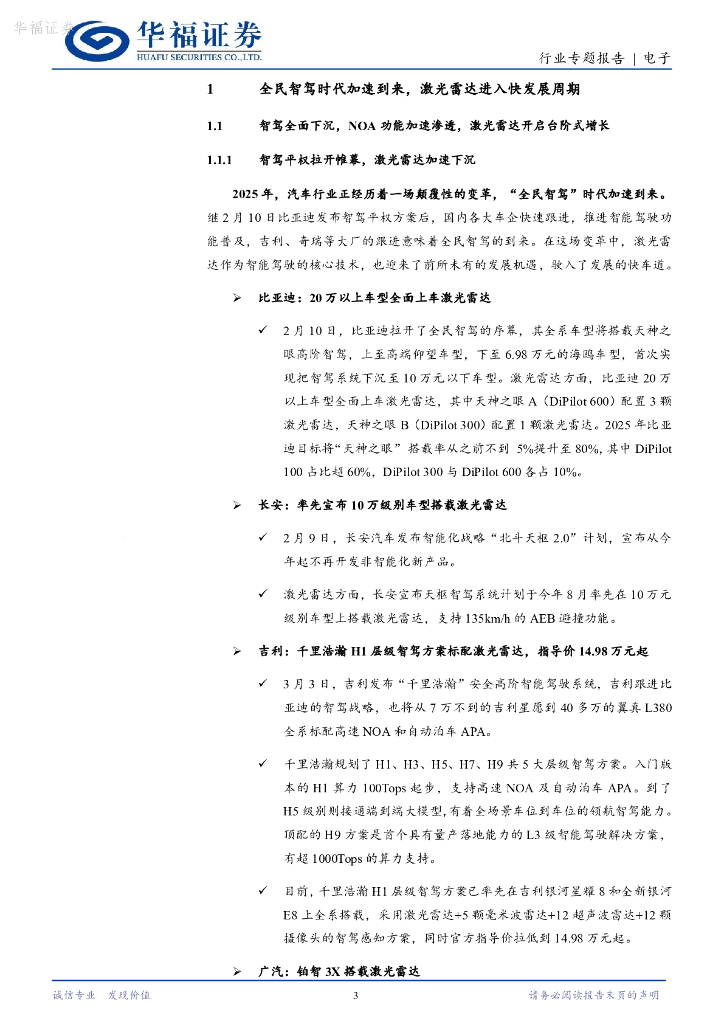 华福证券

华福证券
HUAFU SECURITIES CO.,LTD.

行业专题报告 | 电子

1 全民智驾时代加速到来，激光雷达进入快发展周期

1.1 智驾全面下沉，NOA 功能加速渗透，激光雷达开启台阶式增长

1.1.1 智驾平权拉开帷幕，激光雷达加速下沉

2025 年，汽车行业正经历着一场颠覆性的变革，“全民智驾”时代加速到来。继 2 月 10 日比亚迪发布智驾平权方案后，国内各大车企快速跟进，推进智能驾驶功能普及，吉利、奇瑞等大厂的跟进意味着全民智驾的到来。在这场变革中，激光雷达作为智能驾驶的核心技术，也迎来了前所未有的发展机遇，驶入了发展的快车道。

➢ 比亚迪：20 万以上车型全面上车激光雷达

✓ 2 月 10 日，比亚迪拉开了全民智驾的序幕，其全系车型将搭载天神之眼高阶智驾，上至高端仰望车型，下至 6.98 万元的海鸥车型，首次实现把智驾系统下沉至 10 万元以下车型。激光雷达方面，比亚迪 20 万以上车型全面上车激光雷达，其中天神之眼 A（DiPilot 600）配置 3 颗激光雷达，天神之眼 B（DiPilot 300）配置 1 颗激光雷达。2025 年比亚迪目标将“天神之眼”搭载率从之前不到 5%提升至 80%，其中 DiPilot 100 占比超 60%，DiPilot 300 与 DiPilot 600 各占 10%。

➢ 长安：率先宣布 10 万级别车型搭载激光雷达

✓ 2 月 9 日，长安汽车发布智能化战略“北斗天枢 2.0”计划，宣布从今年起不再开发非智能化新产品。

✓ 激光雷达方面，长安宣布天枢智驾系统计划于今年 8 月率先在 10 万元级别车型上搭载激光雷达，支持 135km/h 的 AEB 避撞功能。

➢ 吉利：千里浩瀚 H1 层级智驾方案标配激光雷达，指导价 14.98 万元起

✓ 3 月 3 日，吉利发布“千里浩瀚”安全高阶智能驾驶系统，吉利跟进比亚迪的智驾战略，也将从 7 万不到的吉利星愿到 40 多万的翼真 L380 全系标配高速 NOA 和自动泊车 APA。

✓ 千里浩瀚规划了 H1、H3、H5、H7、H9 共 5 大层级智驾方案。入门版本的 H1 算力 100Tops 起步，支持高速 NOA 及自动泊车 APA。到了 H5 级别则接通端到端大模型，有着全场景车位到车位的领航智驾能力。顶配的 H9 方案是首个具有量产落地能力的 L3 级智能驾驶解决方案，有超 1000Tops 的算力支持。

✓ 目前，千里浩瀚 H1 层级智驾方案已率先在吉利银河星耀 8 和全新银河 E8 上全系搭载，采用激光雷达+5 颗毫米波雷达+12 超声波雷达+12 颗摄像头的智驾感知方案，同时官方指导价拉低到 14.98 万元起。

➢ 广汽：铂智 3X 搭载激光雷达

诚信专业 发现价值 3 请务必阅读报告末页的声明